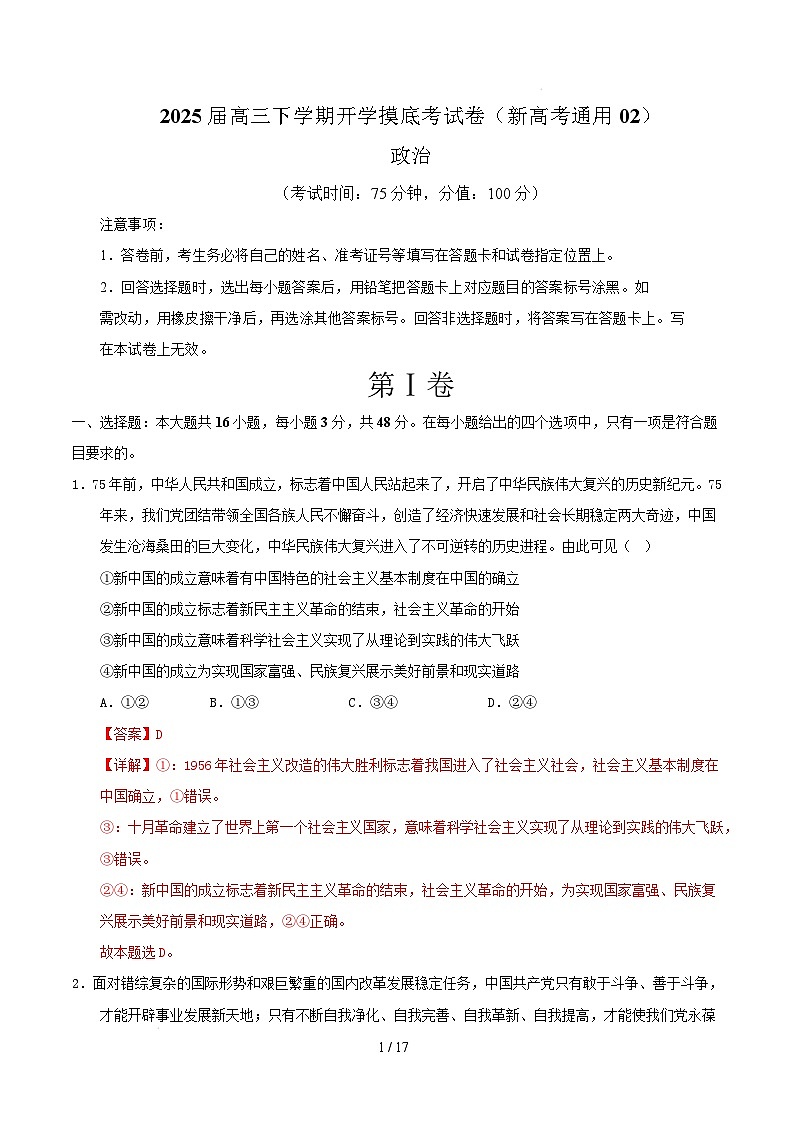 2025 届高三下学期开学摸底考试卷（新高考通用 02）

政治

（考试时间：75 分钟，分值：100 分）

注意事项：

1．答卷前，考生务必将自己的姓名、准考证号等填写在答题卡和试卷指定位置上。

2．回答选择题时，选出每小题答案后，用铅笔把答题卡上对应题目的答案标号涂黑。如需改动，用橡皮擦干净后，再选涂其他答案标号。回答非选择题时，将答案写在答题卡上。写在本试卷上无效。

第 I 卷

一、选择题：本大题共 16 小题，每小题 3 分，共 48 分。在每小题给出的四个选项中，只有一项是符合题目要求的。

1．75 年前，中华人民共和国成立，标志着中国人民站起来了，开启了中华民族伟大复兴的历史新纪元。75 年来，我们党团结带领全国各族人民不懈奋斗，创造了经济快速发展和社会长期稳定两大奇迹，中国发生沧海桑田的巨大变化，中华民族伟大复兴进入了不可逆转的历史进程。由此可见（　）

①新中国的成立意味着有中国特色的社会主义基本制度在中国的确立

②新中国的成立标志着新民主主义革命的结束，社会主义革命的开始

③新中国的成立意味着科学社会主义实现了从理论到实践的伟大飞跃

④新中国的成立为实现国家富强、民族复兴展示美好前景和现实道路

A．①②　　B．①③　　C．③④　　D．②④

【答案】D

【详解】①：1956 年社会主义改造的伟大胜利标志着我国进入了社会主义社会，社会主义基本制度在中国确立，①错误。

③：十月革命建立了世界上第一个社会主义国家，意味着科学社会主义实现了从理论到实践的伟大飞跃，③错误。

②④：新中国的成立标志着新民主主义革命的结束，社会主义革命的开始，为实现国家富强、民族复兴展示美好前景和现实道路，②④正确。

故本题选 D。

2．面对错综复杂的国际形势和艰巨繁重的国内改革发展稳定任务，中国共产党只有敢于斗争、善于斗争，才能开辟事业发展新天地；只有不断自我净化、自我完善、自我革新、自我提高，才能使我们党永葆

1 / 17